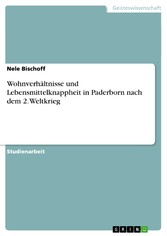 Geisteswissenschaft

Nele Bischoff

Wohnverhältnisse und Lebensmittelknappheit in Paderborn nach dem 2. Weltkrieg

Studienarbeit

GRIN